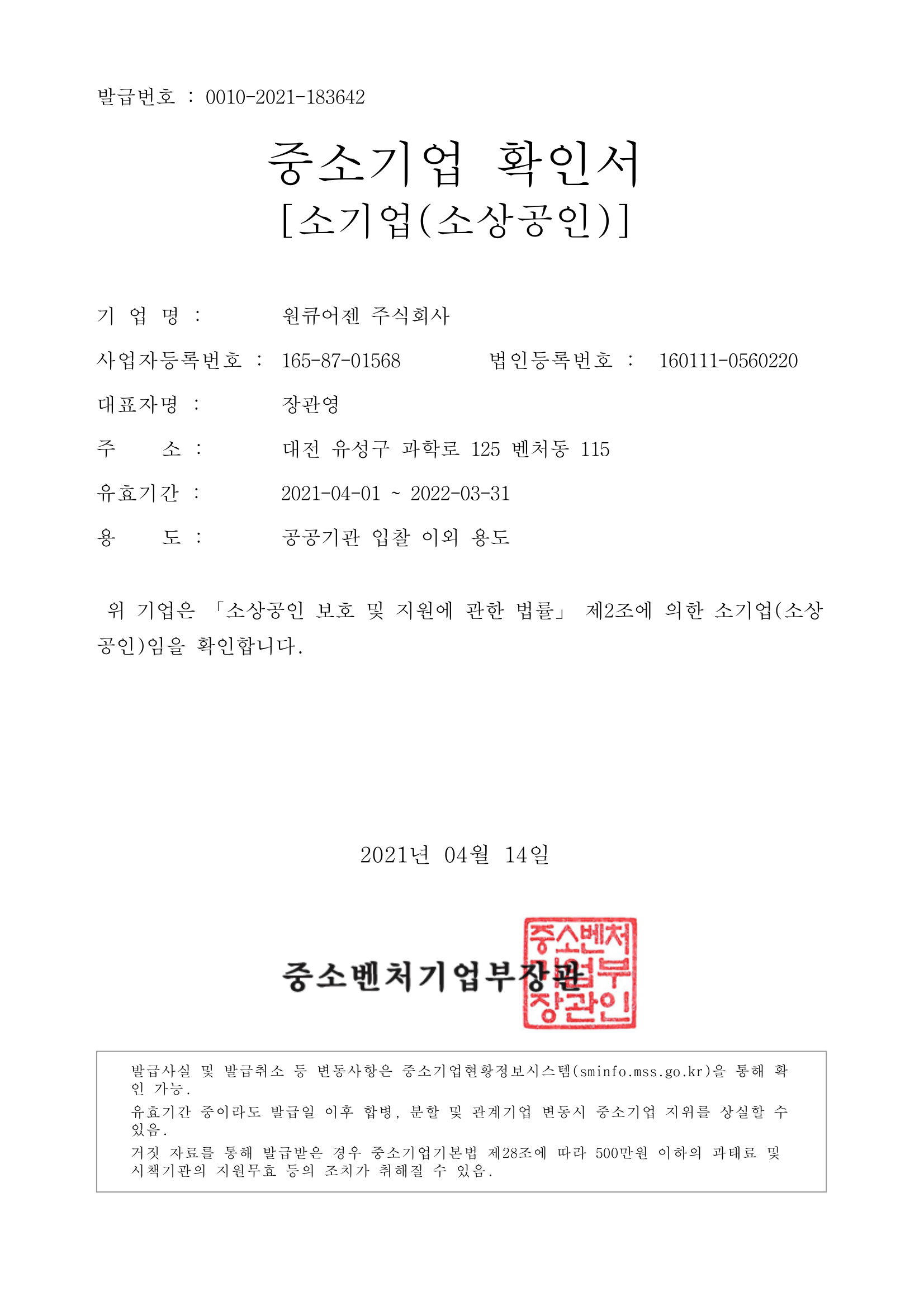 발급번호 : 0010-2021-183642

중소기업 확인서
[소기업(소상공인)]

기 업 명 : 원큐어젠 주식회사

사업자등록번호 : 165-87-01568 법인등록번호 : 160111-0560220

대표자명 : 장관영

주 소 : 대전 유성구 과학로 125 벤처동 115

유효기간 : 2021-04-01 ~ 2022-03-31

용 도 : 공공기관 입찰 이외 용도

위 기업은 「소상공인 보호 및 지원에 관한 법률」 제2조에 의한 소기업(소상공인)임을 확인합니다.

2021년 04월 14일

중소벤처기업부장관

중소벤처기업부장관인

발급사실 및 발급취소 등 변동사항은 중소기업현황정보시스템(sminfo.mss.go.kr)을 통해 확인 가능.

유효기간 중이라도 발급일 이후 합병, 분할 및 관계기업 변동시 중소기업 지위를 상실할 수 있음.

거짓 자료를 통해 발급받은 경우 중소기업기본법 제28조에 따라 500만원 이하의 과태료 및 시책기관의 지원무효 등의 조치가 취해질 수 있음.